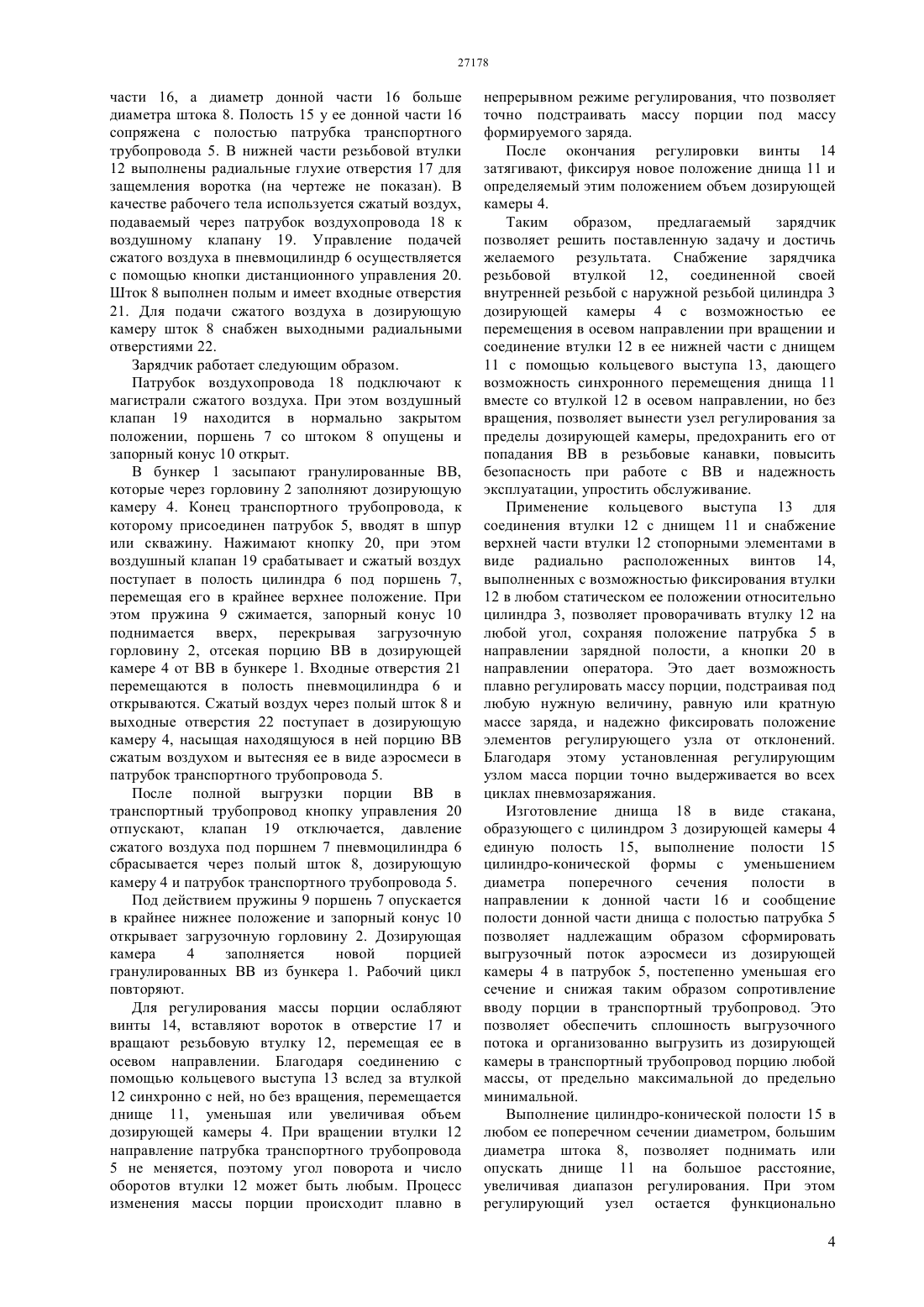 27178

части 16, а диаметр донной части 16 больше диаметра штока 8. Полость 15 у ее донной части 16 сопряжена с полостью патрубка транспортного трубопровода 5. В нижней части резьбовой втулки 12 выполнены радиальные глухие отверстия 17 для защемления воротка (на чертеже не показан). В качестве рабочего тела используется сжатый воздух, подаваемый через патрубок воздухопровода 18 к воздушному клапану 19. Управление подачей сжатого воздуха в пневмоцилиндр 6 осуществляется с помощью кнопки дистанционного управления 20. Шток 8 выполнен полым и имеет входные отверстия 21. Для подачи сжатого воздуха в дозирующую камеру шток 8 снабжен выходными радиальными отверстиями 22.

Зарядчик работает следующим образом.

Патрубок воздухопровода 18 подключают к магистрали сжатого воздуха. При этом воздушный клапан 19 находится в нормально закрытом положении, поршень 7 со штоком 8 опущены и запорный конус 10 открыт.

В бункер 1 засыпают гранулированные ВВ, которые через горловину 2 заполняют дозирующую камеру 4. Конец транспортного трубопровода, к которому присоединен патрубок 5, вводят в шпур или скважину. Нажимают кнопку 20, при этом воздушный клапан 19 срабатывает и сжатый воздух поступает в полость цилиндра 6 под поршень 7, перемещая его в крайнее верхнее положение. При этом пружина 9 сжимается, запорный конус 10 поднимается вверх, перекрывая загрузочную горловину 2, отсекая порцию ВВ в дозирующей камере 4 от ВВ в бункере 1. Входные отверстия 21 перемещаются в полость пневмоцилиндра 6 и открываются. Сжатый воздух через полый шток 8 и выходные отверстия 22 поступает в дозирующую камеру 4, насыщая находящуюся в ней порцию ВВ сжатым воздухом и вытесняя ее в виде аэросмеси в патрубок транспортного трубопровода 5.

После полной выгрузки порции ВВ в транспортный трубопровод кнопку управления 20 отпускают, клапан 19 отключается, давление сжатого воздуха под поршнем 7 пневмоцилиндра 6 сбрасывается через полый шток 8, дозирующую камеру 4 и патрубок транспортного трубопровода 5.

Под действием пружины 9 поршень 7 опускается в крайнее нижнее положение и запорный конус 10 открывает загрузочную горловину 2. Дозирующая камера 4 заполняется новой порцией гранулированных ВВ из бункера 1. Рабочий цикл повторяют.

Для регулирования массы порции ослабляют винты 14, вставляют вороток в отверстие 17 и вращают резьбовую втулку 12, перемещая ее в осевом направлении. Благодаря соединению с помощью кольцевого выступа 13 вслед за втулкой 12 синхронно с ней, но без вращения, перемещается днище 11, уменьшая или увеличивая объем дозирующей камеры 4. При вращении втулки 12 направление патрубка транспортного трубопровода 5 не меняется, поэтому угол поворота и число оборотов втулки 12 может быть любым. Процесс изменения массы порции происходит плавно в непрерывном режиме регулирования, что позволяет точно подстраивать массу порции под массу формируемого заряда.

После окончания регулировки винты 14 затягивают, фиксируя новое положение днища 11 и определяемый этим положением объем дозирующей камеры 4.

Таким образом, предлагаемый зарядчик позволяет решить поставленную задачу и достичь желаемого результата. Снабжение зарядчика резьбовой втулкой 12, соединенной своей внутренней резьбой с наружной резьбой цилиндра 3 дозирующей камеры 4 с возможностью ее перемещения в осевом направлении при вращении и соединение втулки 12 в ее нижней части с днищем 11 с помощью кольцевого выступа 13, дающего возможность синхронного перемещения днища 11 вместе со втулкой 12 в осевом направлении, но без вращения, позволяет вынести узел регулирования за пределы дозирующей камеры, предохранить его от попадания ВВ в резьбовые канавки, повысить безопасность при работе с ВВ и надежность эксплуатации, упростить обслуживание.

Применение кольцевого выступа 13 для соединения втулки 12 с днищем 11 и снабжение верхней части втулки 12 стопорными элементами в виде радиально расположенных винтов 14, выполненных с возможностью фиксирования втулки 12 в любом статическом ее положении относительно цилиндра 3, позволяет проворачивать втулку 12 на любой угол, сохраняя положение патрубка 5 в направлении зарядной полости, а кнопки 20 в направлении оператора. Это дает возможность плавно регулировать массу порции, подстраивая под любую нужную величину, равную или кратную массе заряда, и надежно фиксировать положение элементов регулирующего узла от отклонений. Благодаря этому установленная регулирующим узлом масса порции точно выдерживается во всех циклах пневмозаряжания.

Изготовление днища 18 в виде стакана, образующего с цилиндром 3 дозирующей камеры 4 единую полость 15, выполнение полости 15 цилиндро-конической формы с уменьшением диаметра поперечного сечения полости в направлении к донной части 16 и сообщение полости донной части днища с полостью патрубка 5 позволяет надлежащим образом сформировать выгрузочный поток аэросмеси из дозирующей камеры 4 в патрубок 5, постепенно уменьшая его сечение и снижая таким образом сопротивление вводу порции в транспортный трубопровод. Это позволяет обеспечить сплошность выгрузочного потока и организованно выгрузить из дозирующей камеры в транспортный трубопровод порцию любой массы, от предельно максимальной до предельно минимальной.

Выполнение цилиндро-конической полости 15 в любом ее поперечном сечении диаметром, большим диаметра штока 8, позволяет поднимать или опускать днище 11 на большое расстояние, увеличивая диапазон регулирования. При этом регулирующий узел остается функционально

4